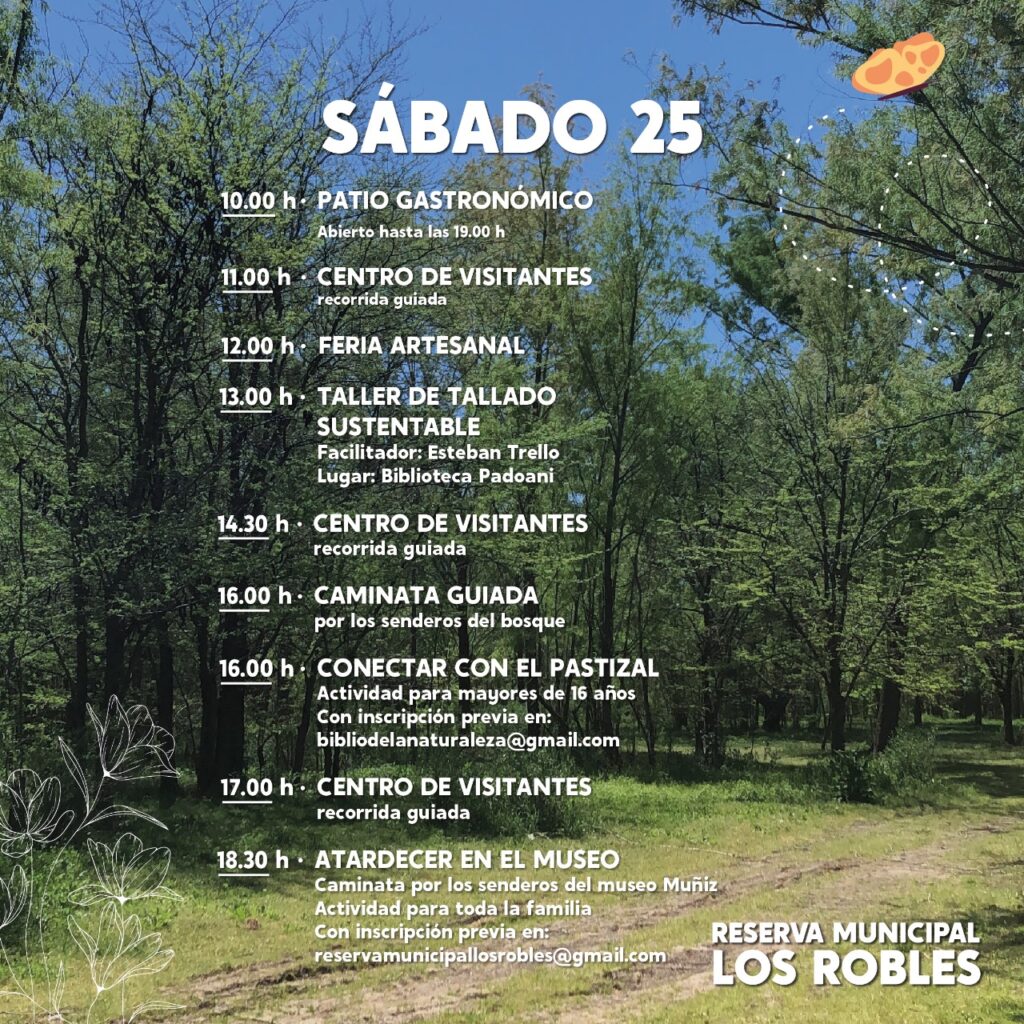 SÁBADO 25

10.00 h · PATIO GASTRONÓMICO
Abierto hasta las 19.00 h

11.00 h · CENTRO DE VISITANTES
recorrida guiada

12.00 h · FERIA ARTESANAL

13.00 h · TALLER DE TALLADO SUSTENTABLE
Facilitador: Esteban Trello
Lugar: Biblioteca Padoani

14.30 h · CENTRO DE VISITANTES
recorrida guiada

16.00 h · CAMINATA GUIADA
por los senderos del bosque

16.00 h · CONECTAR CON EL PASTIZAL
Actividad para mayores de 16 años
Con inscripción previa en:
bibliodelanaturaleza@gmail.com

17.00 h · CENTRO DE VISITANTES
recorrida guiada

18.30 h · ATARDECER EN EL MUSEO
Caminata por los senderos del museo Muñiz
Actividad para toda la familia
Con inscripción previa en:
reservamunicipallosrobles@gmail.com

RESERVA MUNICIPAL
LOS ROBLES